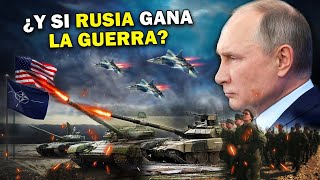 ¿Y SI RUSIA GANA LA GUERRA?